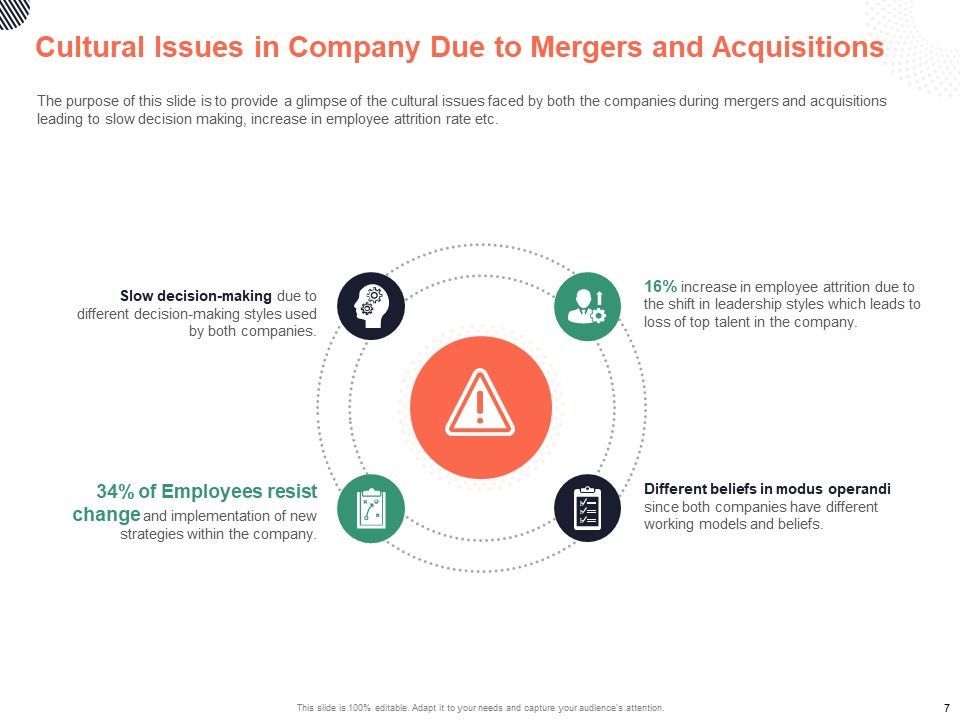 Cultural Issues in Company Due to Mergers and Acquisitions

The purpose of this slide is to provide a glimpse of the cultural issues faced by both the companies during mergers and acquisitions leading to slow decision making, increase in employee attrition rate etc.

Slow decision-making due to different decision-making styles used by both companies.

34% of Employees resist change and implementation of new strategies within the company.

16% increase in employee attrition due to the shift in leadership styles which leads to loss of top talent in the company.

Different beliefs in modus operandi since both companies have different working models and beliefs.

This slide is 100% editable. Adapt it to your needs and capture your audience's attention.

7